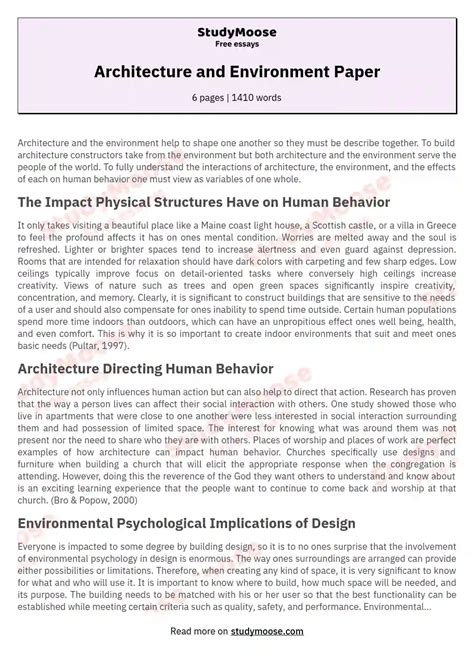 StudyMoose
Free essays

Architecture and Environment Paper

6 pages | 1410 words

Architecture and the environment help to shape one another so they must be describe together. To build architecture constructors take from the environment but both architecture and the environment serve the people of the world. To fully understand the interactions of architecture, the environment, and the effects of each on human behavior one must view as variables of one whole.

The Impact Physical Structures Have on Human Behavior

It only takes visiting a beautiful place like a Maine coast light house, a Scottish castle, or a villa in Greece to feel the profound affects it has on ones mental condition. Worries are melted away and the soul is refreshed. Lighter or brighter spaces tend to increase alertness and even guard against depression. Rooms that are intended for relaxation should have dark colors with carpeting and few sharp edges. Low ceilings typically improve focus on detail-oriented tasks where conversely high ceilings increase creativity. Views of nature such as trees and open green spaces significantly inspire creativity, concentration, and memory. Clearly, it is significant to construct buildings that are sensitive to the needs of a user and should also compensate for ones inability to spend time outside. Certain human populations spend more time indoors than outdoors, which can have an unpropitious effect ones well being, health, and even comfort. This is why it is so important to create indoor environments that suit and meet ones basic needs (Pultar, 1997).

Architecture Directing Human Behavior

Architecture not only influences human action but can also help to direct that action. Research has proven that the way a person lives can affect their social interaction with others. One study showed those who live in apartments that were close to one another were less interested in social interaction surrounding them and had possession of limited space. The interest for knowing what was around them was not present nor the need to share who they are with others. Places of worship and places of work are perfect examples of how architecture can impact human behavior. Churches specifically use designs and furniture when building a church that will elicit the appropriate response when the congregation is attending. However, doing this the reverence of the God they want others to understand and know about is an exciting learning experience that the people want to continue to come back and worship at that church. (Bro & Popow, 2000)

Environmental Psychological Implications of Design

Everyone is impacted to some degree by building design, so it is to no ones surprise that the involvement of environmental psychology in design is enormous. The way ones surroundings are arranged can provide either possibilities or limitations. Therefore, when creating any kind of space, it is very significant to know for what and who will use it. It is important to know where to build, how much space will be needed, and its purpose. The building needs to be matched with his or her user so that the best functionality can be established while meeting certain criteria such as quality, safety, and performance. Environmental...

Read more on studymoose.com